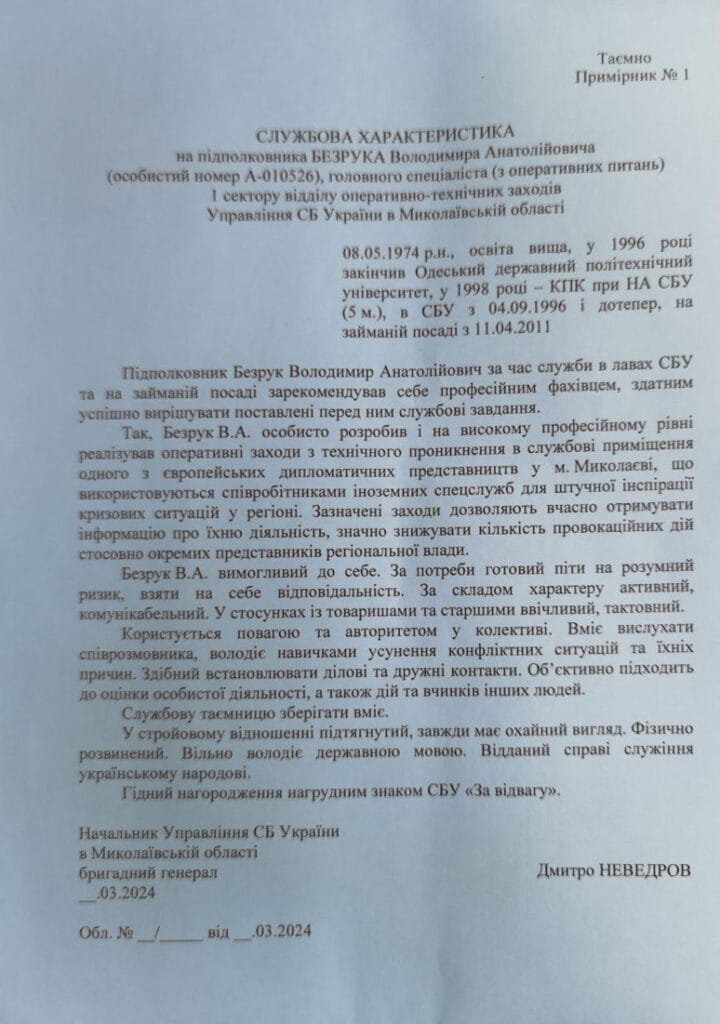 Таємно
Примірник № 1

СЛУЖБОВА ХАРАКТЕРИСТИКА
на підполковника БЕЗРУКА Володимира Анатолійовича
(особистий номер А-010526), головного спеціаліста (з оперативних питань)
1 сектору відділу оперативно-технічних заходів
Управління СБ України в Миколаївській області

08.05.1974 р.н., освіта вища, у 1996 році закінчив Одеський державний політехнічний університет, у 1998 році – КПК при НА СБУ (5 м.), в СБУ з 04.09.1996 і дотепер, на займаній посаді з 11.04.2011

Підполковник Безрук Володимир Анатолійович за час служби в лавах СБУ та на займаній посаді зарекомендував себе професійним фахівцем, здатним успішно вирішувати поставлені перед ним службові завдання.

Так, Безрук В.А. особисто розробив і на високому професійному рівні реалізував оперативні заходи з технічного проникнення в службові приміщення одного з європейських дипломатичних представництв у м. Миколаєві, що використовуються співробітниками іноземних спецслужб для штучної інспірації кризових ситуацій у регіоні. Зазначені заходи дозволяють вчасно отримувати інформацію про їхню діяльність, значно знижувати кількість провокаційних дій стосовно окремих представників регіональної влади.

Безрук В.А. вимогливий до себе. За потреби готовий піти на розумний ризик, взяти на себе відповідальність. За складом характеру активний, комунікабельний. У стосунках із товаришами та старшими ввічливий, тактовний.

Користується повагою та авторитетом у колективі. Вміє вислухати співрозмовника, володіє навичками усунення конфліктних ситуацій та їхніх причин. Здібний встановлювати ділові та дружні контакти. Об'єктивно підходить до оцінки особистої діяльності, а також дій та вчинків інших людей.

Службову таємницю зберігати вміє.

У стройовому відношенні підтягнутий, завжди має охайний вигляд. Фізично розвинений. Вільно володіє державною мовою. Відданий справі служіння українському народові.

Гідний нагородження нагрудним знаком СБУ «За відвагу».

Начальник Управління СБ України
в Миколаївській області
бригадний генерал
__.03.2024

Дмитро НЕВЕДРОВ

Обл. № __/_____ від __.03.2024